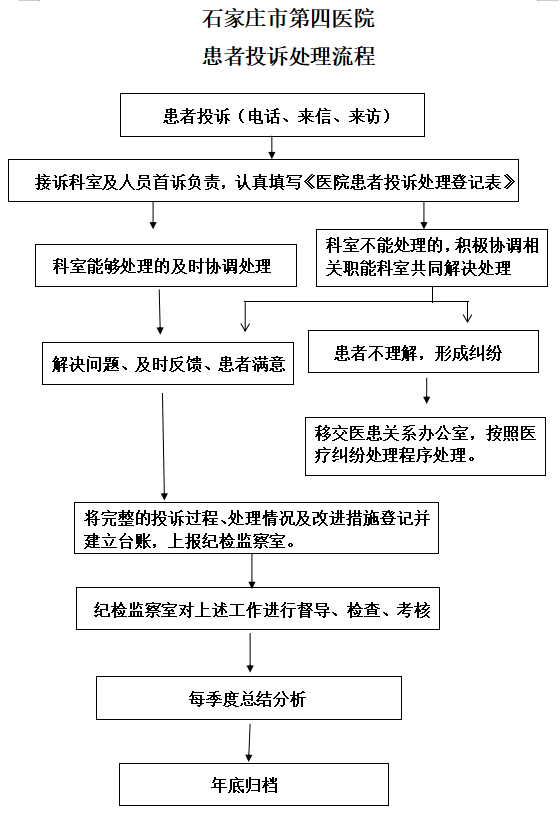 石家庄市第四医院
患者投诉处理流程

患者投诉（电话、来信、来访）

接诉科室及人员首诉负责，认真填写《医院患者投诉处理登记表》

科室能够处理的及时协调处理

科室不能处理的，积极协调相关职能科室共同解决处理

解决问题、及时反馈、患者满意

患者不理解，形成纠纷

移交医患关系办公室，按照医疗纠纷处理程序处理。

将完整的投诉过程、处理情况及改进措施登记并建立台账，上报纪检监察室。

纪检监察室对上述工作进行督导、检查、考核

每季度总结分析

年底归档